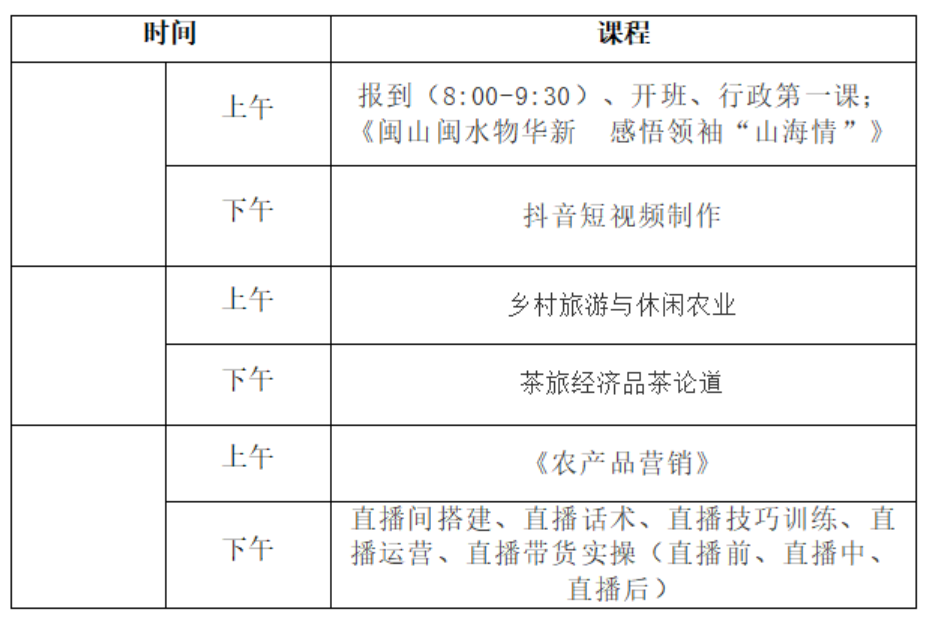 | 时间 | | 课程 |
|---|---|---|
| | 上午 | 报到（8:00-9:30）、开班、行政第一课；《闽山闽水物华新 感悟领袖“山海情”》 |
| | 下午 | 抖音短视频制作 |
| | 上午 | 乡村旅游与休闲农业 |
| | 下午 | 茶旅经济品茶论道 |
| | 上午 | 《农产品营销》 |
| | 下午 | 直播间搭建、直播话术、直播技巧训练、直播运营、直播带货实操（直播前、直播中、直播后） |